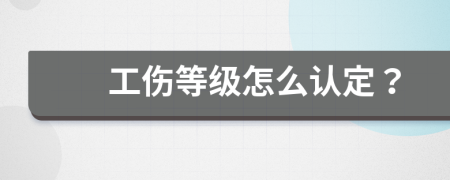 工伤等级怎么认定？